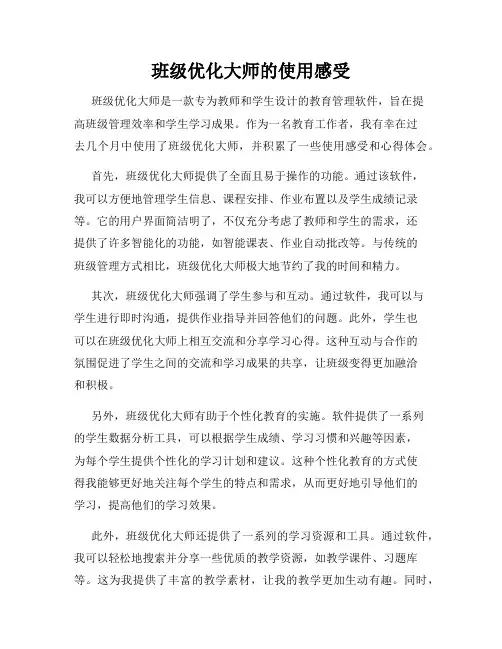 班级优化大师的使用感受

班级优化大师是一款专为教师和学生设计的教育管理软件，旨在提高班级管理效率和学生学习成果。作为一名教育工作者，我有幸在过去几个月中使用了班级优化大师，并积累了一些使用感受和心得体会。

首先，班级优化大师提供了全面且易于操作的功能。通过该软件，我可以方便地管理学生信息、课程安排、作业布置以及学生成绩记录等。它的用户界面简洁明了，不仅充分考虑了教师和学生的需求，还提供了许多智能化的功能，如智能课表、作业自动批改等。与传统的班级管理方式相比，班级优化大师极大地节约了我的时间和精力。

其次，班级优化大师强调了学生参与和互动。通过软件，我可以与学生进行即时沟通，提供作业指导并回答他们的问题。此外，学生也可以在班级优化大师上相互交流和分享学习心得。这种互动与合作的氛围促进了学生之间的交流和学习成果的共享，让班级变得更加融洽和积极。

另外，班级优化大师有助于个性化教育的实施。软件提供了一系列的学生数据分析工具，可以根据学生成绩、学习习惯和兴趣等因素，为每个学生提供个性化的学习计划和建议。这种个性化教育的方式使得我能够更好地关注每个学生的特点和需求，从而更好地引导他们的学习，提高他们的学习效果。

此外，班级优化大师还提供了一系列的学习资源和工具。通过软件，我可以轻松地搜索并分享一些优质的教学资源，如教学课件、习题库等。这为我提供了丰富的教学素材，让我的教学更加生动有趣。同时，